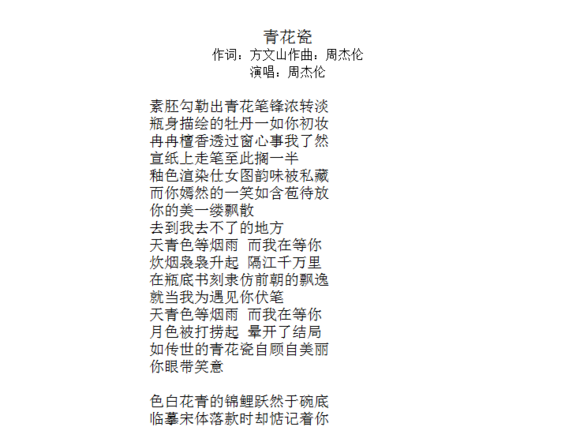 青花瓷
作词：方文山作曲：周杰伦
演唱：周杰伦

素胚勾勒出青花笔锋浓转淡
瓶身描绘的牡丹一如你初妆
冉冉檀香透过窗心事我了然
宣纸上走笔至此搁一半
釉色渲染仕女图韵味被私藏
而你嫣然的一笑如含苞待放
你的美一缕飘散
去到我去不了的地方
天青色等烟雨 而我在等你
炊烟袅袅升起 隔江千万里
在瓶底书刻隶仿前朝的飘逸
就当我为遇见你伏笔
天青色等烟雨 而我在等你
月色被打捞起 晕开了结局
如传世的青花瓷自顾自美丽
你眼带笑意

色白花青的锦鲤跃然于碗底
临摹宋体落款时却惦记着你